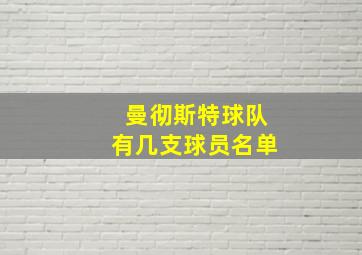 曼彻斯特球队
有几支球员名单